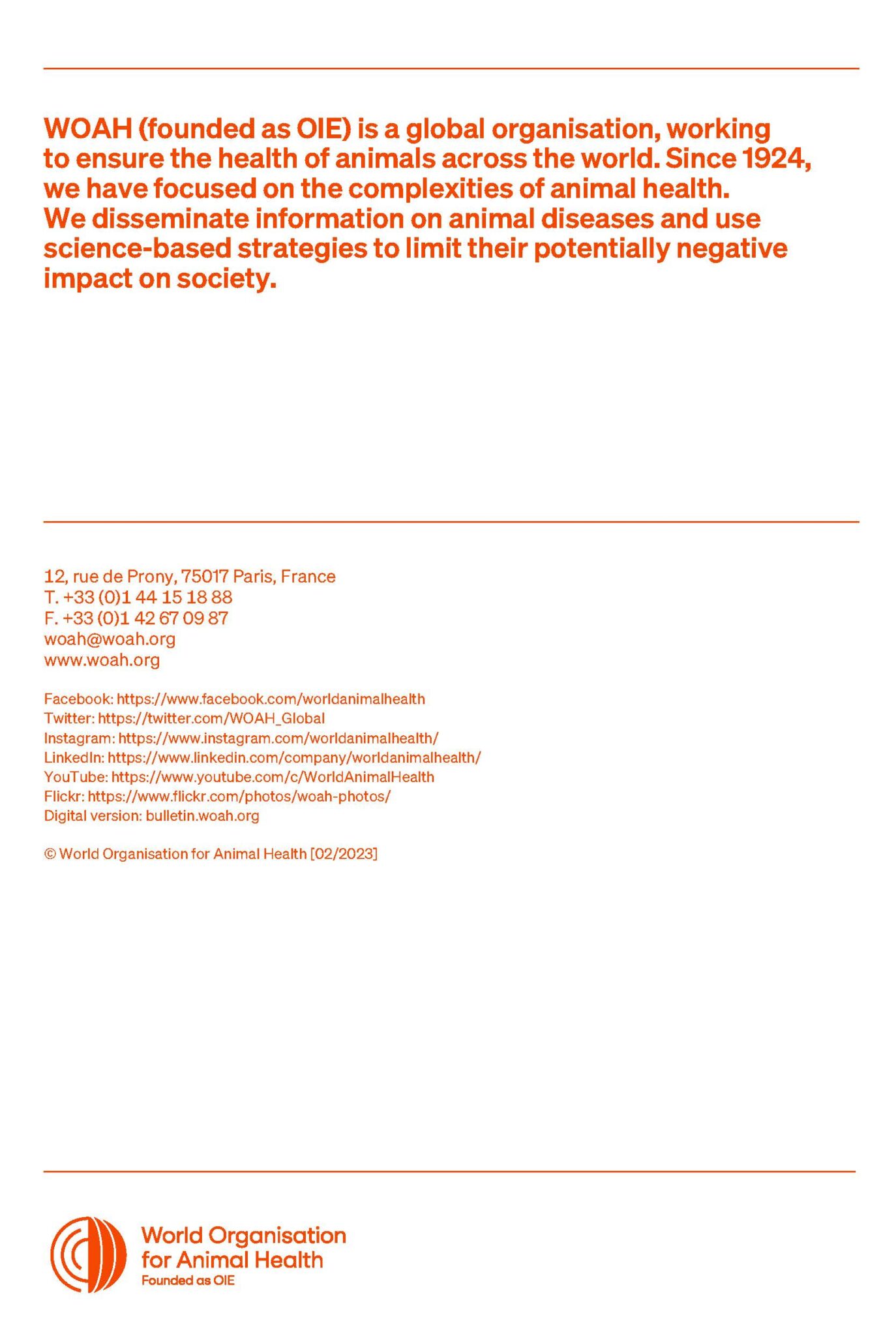 WOAH (founded as OIE) is a global organisation, working to ensure the health of animals across the world. Since 1924, we have focused on the complexities of animal health. We disseminate information on animal diseases and use science-based strategies to limit their potentially negative impact on society.

12, rue de Prony, 75017 Paris, France
T. +33 (0)1 44 15 18 88
F. +33 (0)1 42 67 09 87
woah@woah.org
www.woah.org

Facebook: https://www.facebook.com/worldanimalhealth
Twitter: https://twitter.com/WOAH_Global
Instagram: https://www.instagram.com/worldanimalhealth/
LinkedIn: https://www.linkedin.com/company/worldanimalhealth/
YouTube: https://www.youtube.com/c/WorldAnimalHealth
Flickr: https://www.flickr.com/photos/woah-photos/
Digital version: bulletin.woah.org

© World Organisation for Animal Health [02/2023]

World Organisation
for Animal Health
Founded as OIE